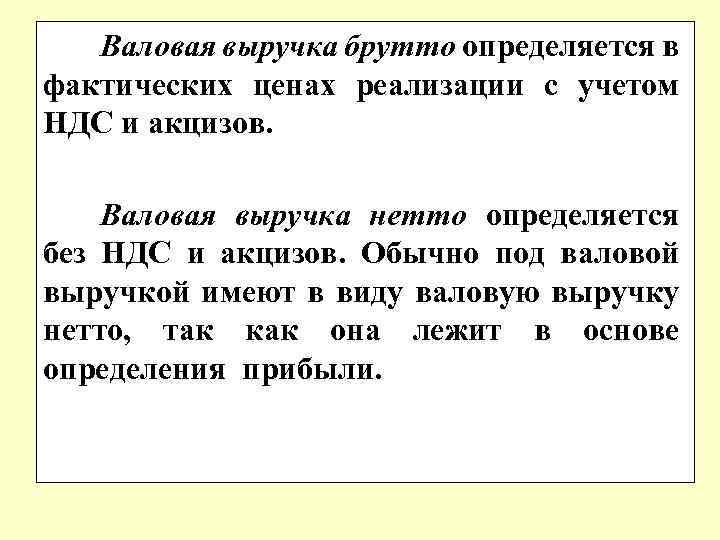 Валовая выручка брутто определяется в фактических ценах реализации с учетом НДС и акцизов.

Валовая выручка нетто определяется без НДС и акцизов. Обычно под валовой выручкой имеют в виду валовую выручку нетто, так как она лежит в основе определения прибыли.